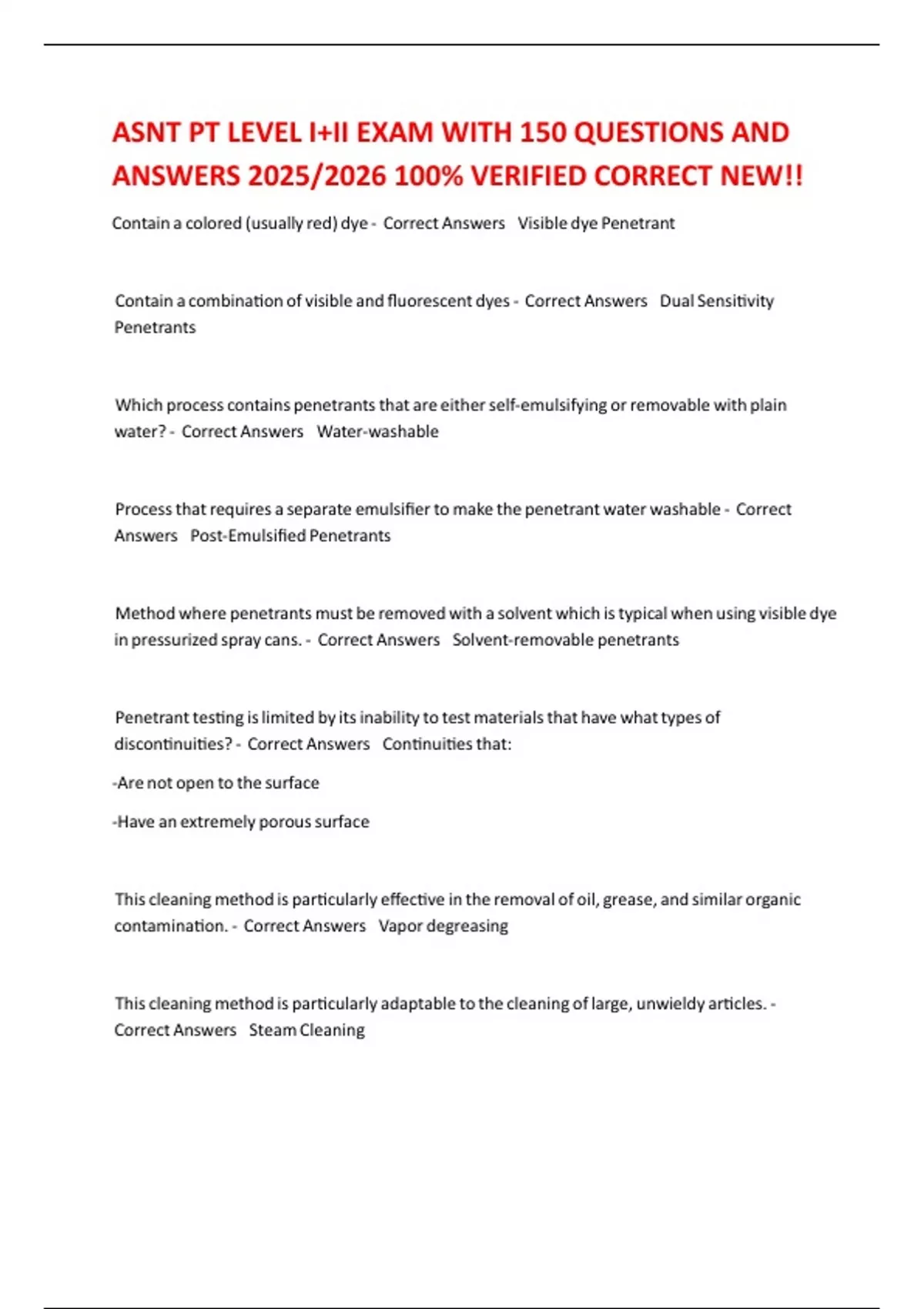 ASNT PT LEVEL I+II EXAM WITH 150 QUESTIONS AND ANSWERS 2025/2026 100% VERIFIED CORRECT NEW!!

Contain a colored (usually red) dye - Correct Answers Visible dye Penetrant

Contain a combination of visible and fluorescent dyes - Correct Answers Dual Sensitivity Penetrants

Which process contains penetrants that are either self-emulsifying or removable with plain water? - Correct Answers Water-washable

Process that requires a separate emulsifier to make the penetrant water washable - Correct Answers Post-Emulsified Penetrants

Method where penetrants must be removed with a solvent which is typical when using visible dye in pressurized spray cans. - Correct Answers Solvent-removable penetrants

Penetrant testing is limited by its inability to test materials that have what types of discontinuities? - Correct Answers Continuities that:

-Are not open to the surface

-Have an extremely porous surface

This cleaning method is particularly effective in the removal of oil, grease, and similar organic contamination. - Correct Answers Vapor degreasing

This cleaning method is particularly adaptable to the cleaning of large, unwieldy articles. - Correct Answers Steam Cleaning